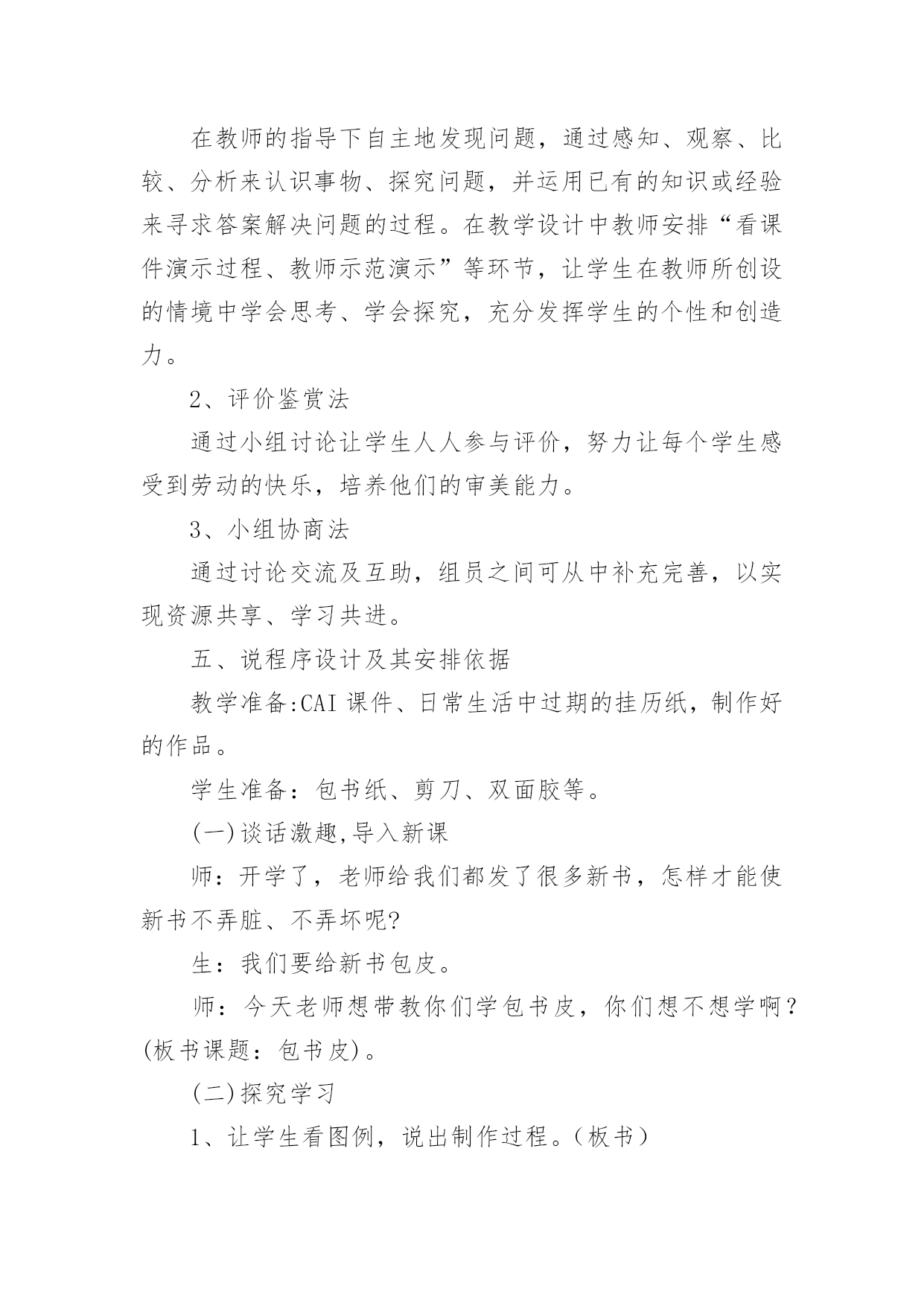 在教师的指导下自主地发现问题，通过感知、观察、比较、分析来认识事物、探究问题，并运用已有的知识或经验来寻求答案解决问题的过程。在教学设计中教师安排“看课件演示过程、教师示范演示”等环节，让学生在教师所创设的情境中学会思考、学会探究，充分发挥学生的个性和创造力。

2、评价鉴赏法

通过小组讨论让学生人人参与评价，努力让每个学生感受到劳动的快乐，培养他们的审美能力。

3、小组协商法

通过讨论交流及互助，组员之间可从中补充完善，以实现资源共享、学习共进。

五、说程序设计及其安排依据

教学准备:CAI 课件、日常生活中过期的挂历纸，制作好的作品。

学生准备：包书纸、剪刀、双面胶等。

(一)谈话激趣,导入新课

师：开学了，老师给我们都发了很多新书，怎样才能使新书不弄脏、不弄坏呢?

生：我们要给新书包皮。

师：今天老师想带教你们学包书皮，你们想不想学啊？(板书课题：包书皮)。

(二)探究学习

1、让学生看图例，说出制作过程。（板书）